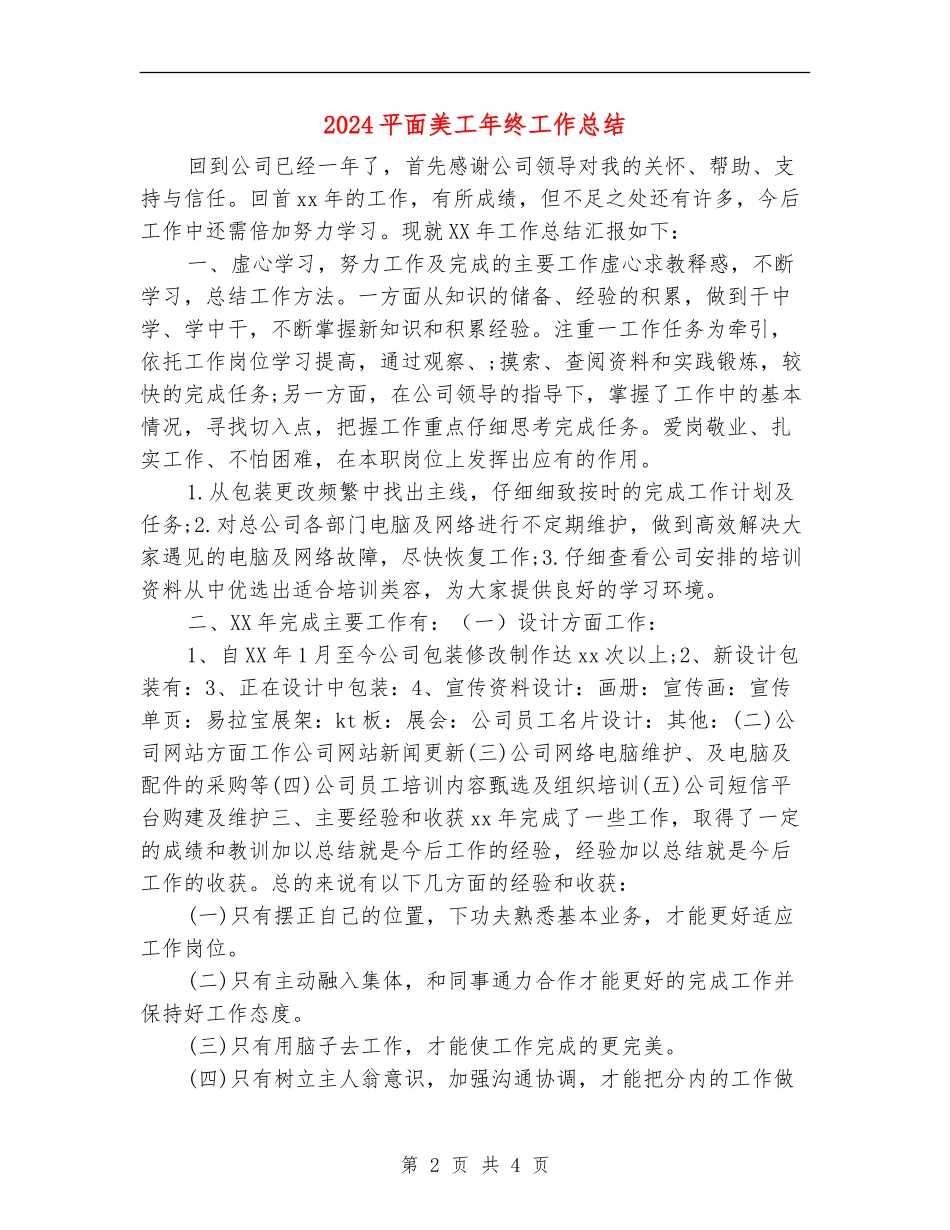 2024平面美工年终工作总结

回到公司已经一年了，首先感谢公司领导对我的关怀、帮助、支持与信任。回首xx年的工作，有所成绩，但不足之处还有许多，今后工作中还需倍加努力学习。现就XX年工作总结汇报如下：

一、虚心学习，努力工作及完成的主要工作虚心求教释惑，不断学习，总结工作方法。一方面从知识的储备、经验的积累，做到干中学、学中干，不断掌握新知识和积累经验。注重一工作任务为牵引，依托工作岗位学习提高，通过观察、;摸索、查阅资料和实践锻炼，较快的完成任务;另一方面，在公司领导的指导下，掌握了工作中的基本情况，寻找切入点，把握工作重点仔细思考完成任务。爱岗敬业、扎实工作、不怕困难，在本职岗位上发挥出应有的作用。

1.从包装更改频繁中找出主线，仔细细致按时的完成工作计划及任务;2.对总公司各部门电脑及网络进行不定期维护，做到高效解决大家遇见的电脑及网络故障，尽快恢复工作;3.仔细查看公司安排的培训资料从中优选出适合培训类容，为大家提供良好的学习环境。

二、XX年完成主要工作有：（一）设计方面工作：

1、自XX年1月至今公司包装修改制作达xx次以上;2、新设计包装有：3、正在设计中包装：4、宣传资料设计：画册：宣传画：宣传单页：易拉宝展架：kt板：展会：公司员工名片设计：其他：(二)公司网站方面工作公司网站新闻更新(三)公司网络电脑维护、及电脑及配件的采购等(四)公司员工培训内容甄选及组织培训(五)公司短信平台购建及维护三、主要经验和收获xx年完成了一些工作，取得了一定的成绩和教训加以总结就是今后工作的经验，经验加以总结就是今后工作的收获。总的来说有以下几方面的经验和收获：

(一)只有摆正自己的位置，下功夫熟悉基本业务，才能更好适应工作岗位。

(二)只有主动融入集体，和同事通力合作才能更好的完成工作并保持好工作态度。

(三)只有用脑子去工作，才能使工作完成的更完美。

(四)只有树立主人翁意识，加强沟通协调，才能把分内的工作做

第 2 页 共 4 页